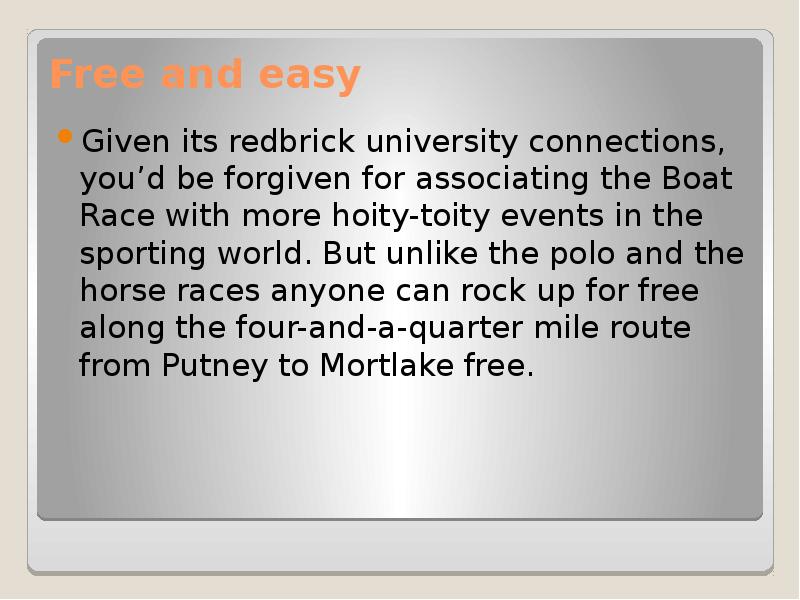 Free and easy

• Given its redbrick university connections, you'd be forgiven for associating the Boat Race with more hoity-toity events in the sporting world. But unlike the polo and the horse races anyone can rock up for free along the four-and-a-quarter mile route from Putney to Mortlake free.